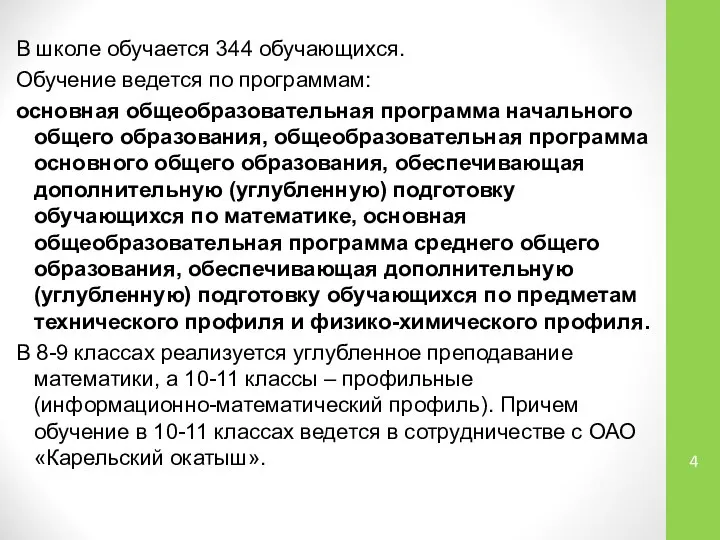 В школе обучается 344 обучающихся.

Обучение ведется по программам:

основная общеобразовательная программа начального общего образования, общеобразовательная программа основного общего образования, обеспечивающая дополнительную (углубленную) подготовку обучающихся по математике, основная общеобразовательная программа среднего общего образования, обеспечивающая дополнительную (углубленную) подготовку обучающихся по предметам технического профиля и физико-химического профиля.

В 8-9 классах реализуется углубленное преподавание математики, а 10-11 классы – профильные (информационно-математический профиль). Причем обучение в 10-11 классах ведется в сотрудничестве с ОАО «Карельский окатыш».

4